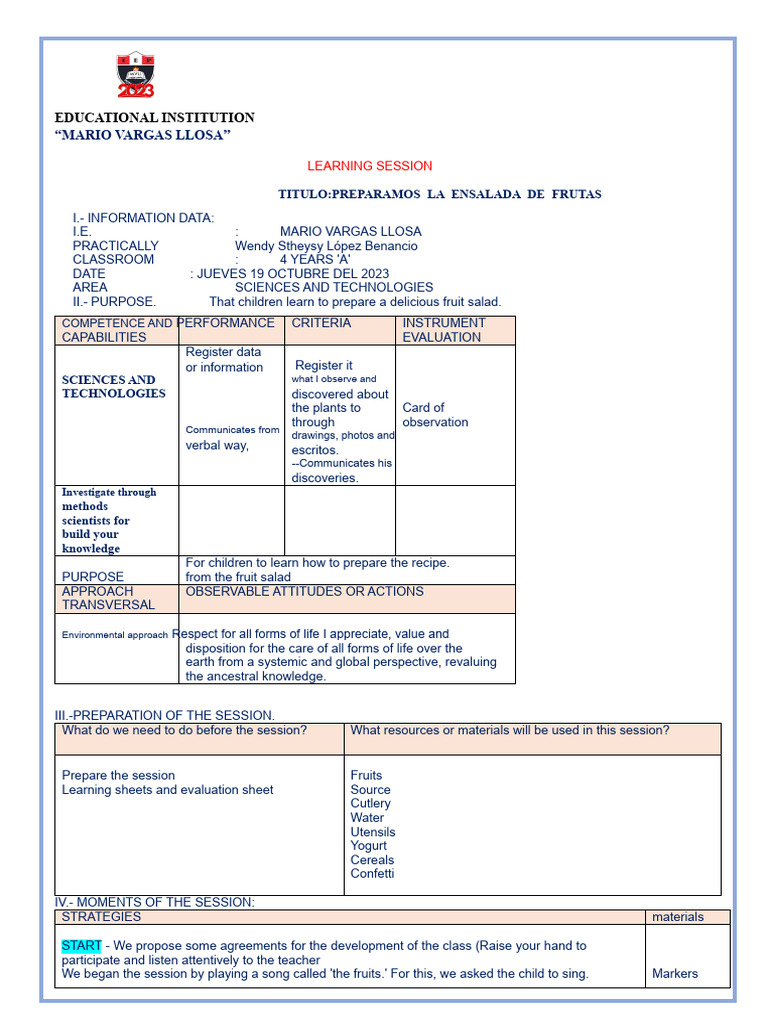 2023

EDUCATIONAL INSTITUTION
"MARIO VARGAS LLOSA"

LEARNING SESSION

TITULO:PREPARAMOS LA ENSALADA DE FRUTAS

I.- INFORMATION DATA:
I.E. : MARIO VARGAS LLOSA
PRACTICALLY Wendy Stheysy López Benancio
CLASSROOM : 4 YEARS 'A'
DATE : JUEVES 19 OCTUBRE DEL 2023
AREA SCIENCES AND TECHNOLOGIES
II.- PURPOSE. That children learn to prepare a delicious fruit salad.

| COMPETENCE AND CAPABILITIES | PERFORMANCE | CRITERIA | INSTRUMENT EVALUATION |
|---|---|---|---|
| SCIENCES AND TECHNOLOGIES | Register data or information Communicates from verbal way, | Register it what I observe and discovered about the plants to through drawings, photos and escritos. --Communicates his discoveries. | Card of observation |
| Investigate through methods scientists for build your knowledge | | | |
| PURPOSE | For children to learn how to prepare the recipe. from the fruit salad | | |
| APPROACH TRANSVERSAL | OBSERVABLE ATTITUDES OR ACTIONS | | |
| Environmental approach | Respect for all forms of life I appreciate, value and disposition for the care of all forms of life over the earth from a systemic and global perspective, revaluing the ancestral knowledge. | | |

III.-PREPARATION OF THE SESSION.

| What do we need to do before the session? | What resources or materials will be used in this session? |
|---|---|
| Prepare the session Learning sheets and evaluation sheet | Fruits Source Cutlery Water Utensils Yogurt Cereals Confetti |

IV.- MOMENTS OF THE SESSION:

| STRATEGIES | materials |
|---|---|
| START - We propose some agreements for the development of the class (Raise your hand to participate and listen attentively to the teacher We began the session by playing a song called 'the fruits.' For this, we asked the child to sing. | Markers |